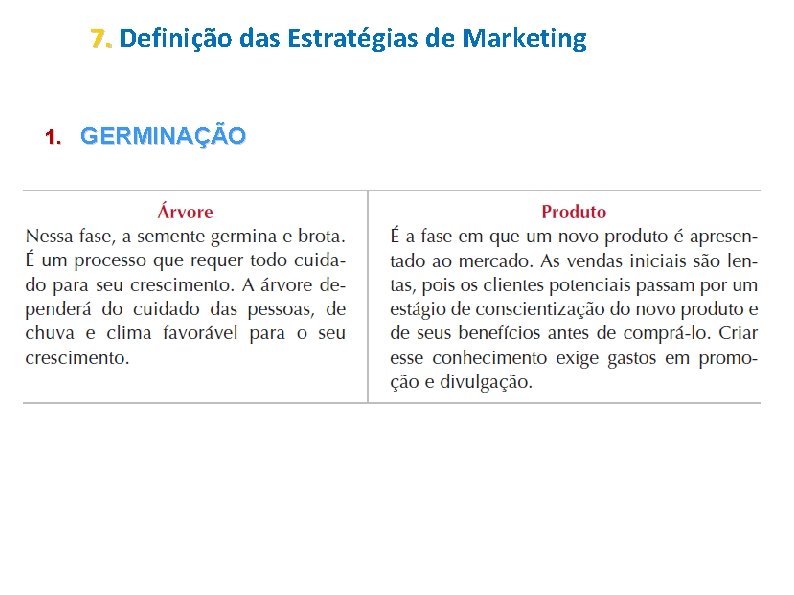 7. Definição das Estratégias de Marketing

1. GERMINAÇÃO

| Árvore | Produto |
|---|---|
| Nessa fase, a semente germina e brota. É um processo que requer todo cuidado para seu crescimento. A árvore dependerá do cuidado das pessoas, de chuva e clima favorável para o seu crescimento. | É a fase em que um novo produto é apresentado ao mercado. As vendas iniciais são lentas, pois os clientes potenciais passam por um estágio de conscientização do novo produto e de seus benefícios antes de comprá-lo. Criar esse conhecimento exige gastos em promoção e divulgação. |